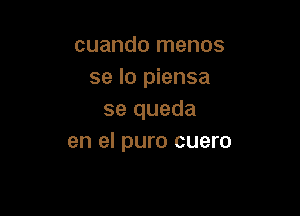 cuando menos
se lo piensa
se queda
en el puro cuero